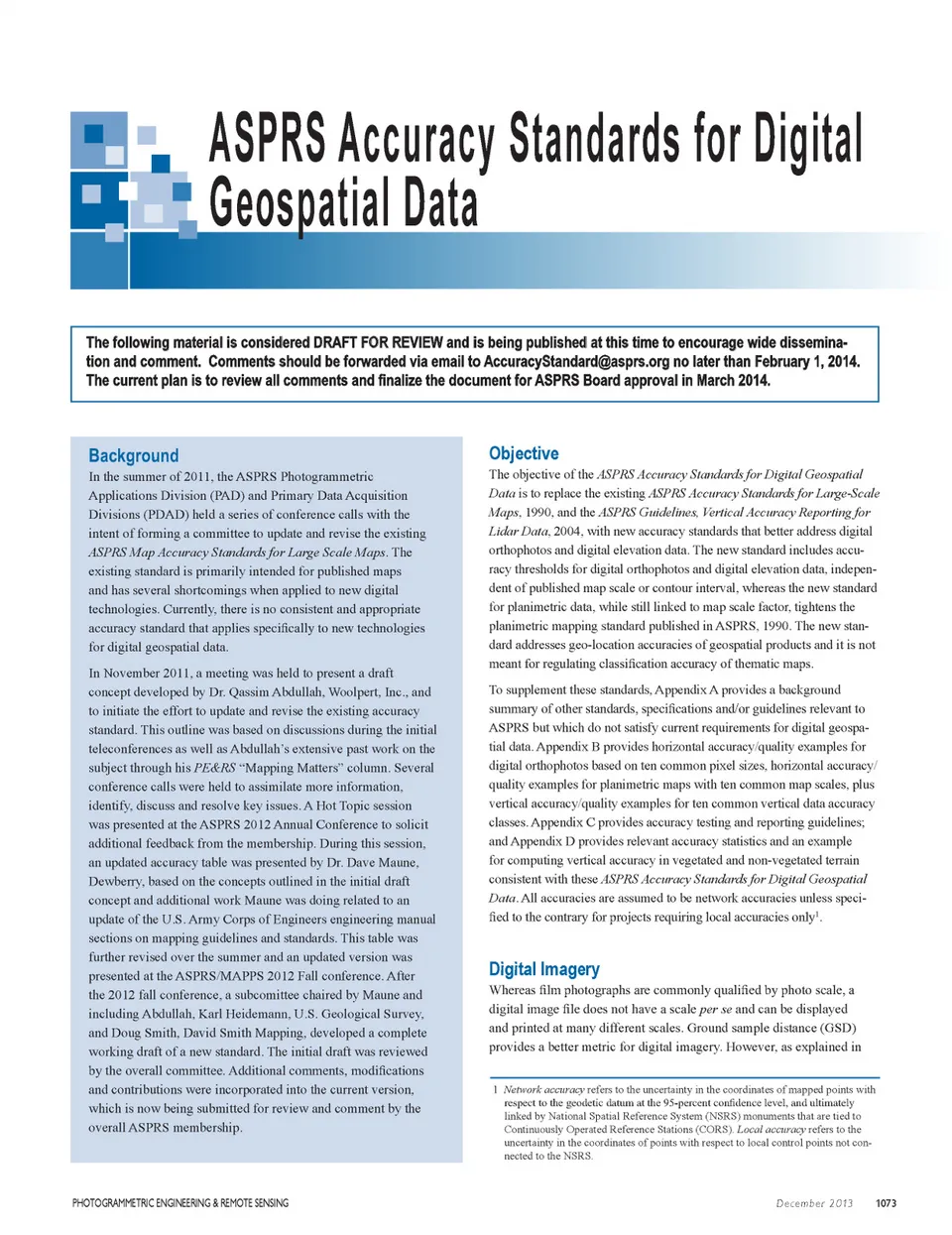 ASPRS Accuracy Standards for Digital Geospatial Data

The following material is considered DRAFT FOR REVIEW and is being published at this time to encourage wide dissemination and comment. Comments should be forwarded via email to AccuracyStandard@asprs.org no later than February 1, 2014. The current plan is to review all comments and finalize the document for ASPRS Board approval in March 2014.

Background

In the summer of 2011, the ASPRS Photogrammetric Applications Division (PAD) and Primary Data Acquisition Divisions (PDAD) held a series of conference calls with the intent of forming a committee to update and revise the existing ASPRS Map Accuracy Standards for Large Scale Maps. The existing standard is primarily intended for published maps and has several shortcomings when applied to new digital technologies. Currently, there is no consistent and appropriate accuracy standard that applies specifically to new technologies for digital geospatial data.

In November 2011, a meeting was held to present a draft concept developed by Dr. Qassim Abdullah, Woolpert, Inc., and to initiate the effort to update and revise the existing accuracy standard. This outline was based on discussions during the initial teleconferences as well as Abdullah's extensive past work on the subject through his PE&RS "Mapping Matters" column. Several conference calls were held to assimilate more information, identify, discuss and resolve key issues. A Hot Topic session was presented at the ASPRS 2012 Annual Conference to solicit additional feedback from the membership. During this session, an updated accuracy table was presented by Dr. Dave Maune, Dewberry, based on the concepts outlined in the initial draft concept and additional work Maune was doing related to an update of the U.S. Army Corps of Engineers engineering manual sections on mapping guidelines and standards. This table was further revised over the summer and an updated version was presented at the ASPRS/MAPPS 2012 Fall conference. After the 2012 fall conference, a subcomittee chaired by Maune and including Abdullah, Karl Heidemann, U.S. Geological Survey, and Doug Smith, David Smith Mapping, developed a complete working draft of a new standard. The initial draft was reviewed by the overall committee. Additional comments, modifications and contributions were incorporated into the current version, which is now being submitted for review and comment by the overall ASPRS membership.

Objective

The objective of the ASPRS Accuracy Standards for Digital Geospatial Data is to replace the existing ASPRS Accuracy Standards for Large-Scale Maps, 1990, and the ASPRS Guidelines, Vertical Accuracy Reporting for Lidar Data, 2004, with new accuracy standards that better address digital orthophotos and digital elevation data. The new standard includes accuracy thresholds for digital orthophotos and digital elevation data, independent of published map scale or contour interval, whereas the new standard for planimetric data, while still linked to map scale factor, tightens the planimetric mapping standard published in ASPRS, 1990. The new standard addresses geo-location accuracies of geospatial products and it is not meant for regulating classification accuracy of thematic maps.

To supplement these standards, Appendix A provides a background summary of other standards, specifications and/or guidelines relevant to ASPRS but which do not satisfy current requirements for digital geospatial data. Appendix B provides horizontal accuracy/quality examples for digital orthophotos based on ten common pixel sizes, horizontal accuracy/quality examples for planimetric maps with ten common map scales, plus vertical accuracy/quality examples for ten common vertical data accuracy classes. Appendix C provides accuracy testing and reporting guidelines; and Appendix D provides relevant accuracy statistics and an example for computing vertical accuracy in vegetated and non-vegetated terrain consistent with these ASPRS Accuracy Standards for Digital Geospatial Data. All accuracies are assumed to be network accuracies unless specified to the contrary for projects requiring local accuracies only$^1$.

Digital Imagery

Whereas film photographs are commonly qualified by photo scale, a digital image file does not have a scale per se and can be displayed and printed at many different scales. Ground sample distance (GSD) provides a better metric for digital imagery. However, as explained in

1 Network accuracy refers to the uncertainty in the coordinates of mapped points with respect to the geodetic datum at the 95-percent confidence level, and ultimately linked by National Spatial Reference System (NSRS) monuments that are tied to Continuously Operated Reference Stations (CORS). Local accuracy refers to the uncertainty in the coordinates of points with respect to local control points not connected to the NSRS.

PHOTOGRAMMETRIC ENGINEERING & REMOTE SENSING

December 2013 1073